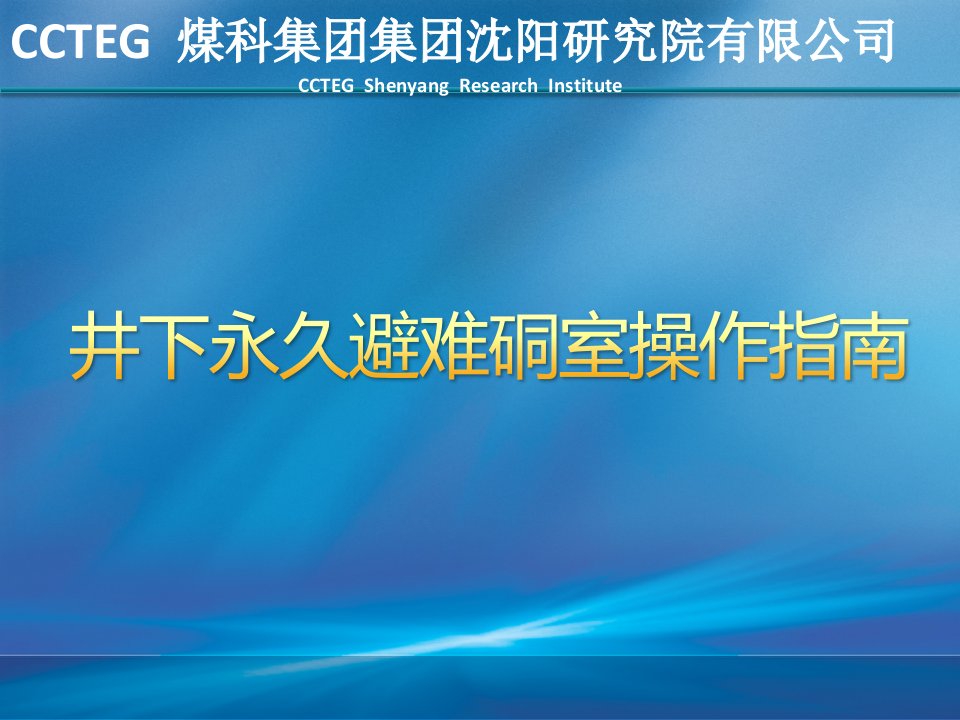 CCTEG 煤科集团集团沈阳研究院有限公司
CCTEG Shenyang Research Institute

井下永久避难硐室操作指南